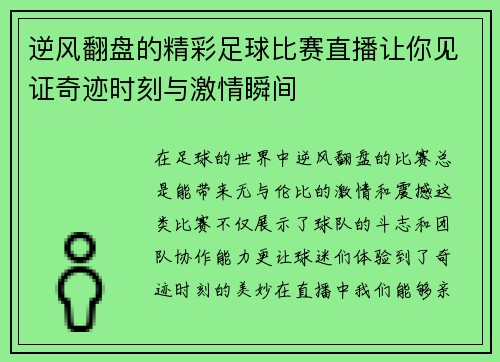 逆风翻盘的精彩足球比赛直播让你见证奇迹时刻与激情瞬间

在足球的世界中逆风翻盘的比赛总是能带来无与伦比的激情和震撼这类比赛不仅展示了球队的斗志和团队协作能力更让球迷们体验到了奇迹时刻的美妙在直播中我们能够亲